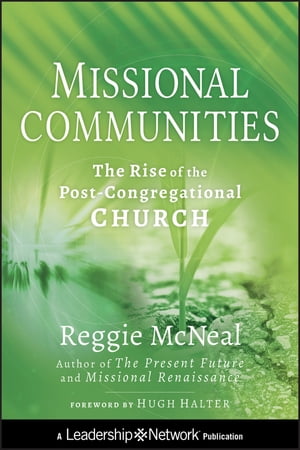 MISSIONAL COMMUNITIES

The Rise of the Post-Congregational CHURCH

Reggie McNeal

Author of The Present Future and Missional Renaissance

FOREWORD BY HUGH HALTER

A Leadership Network Publication